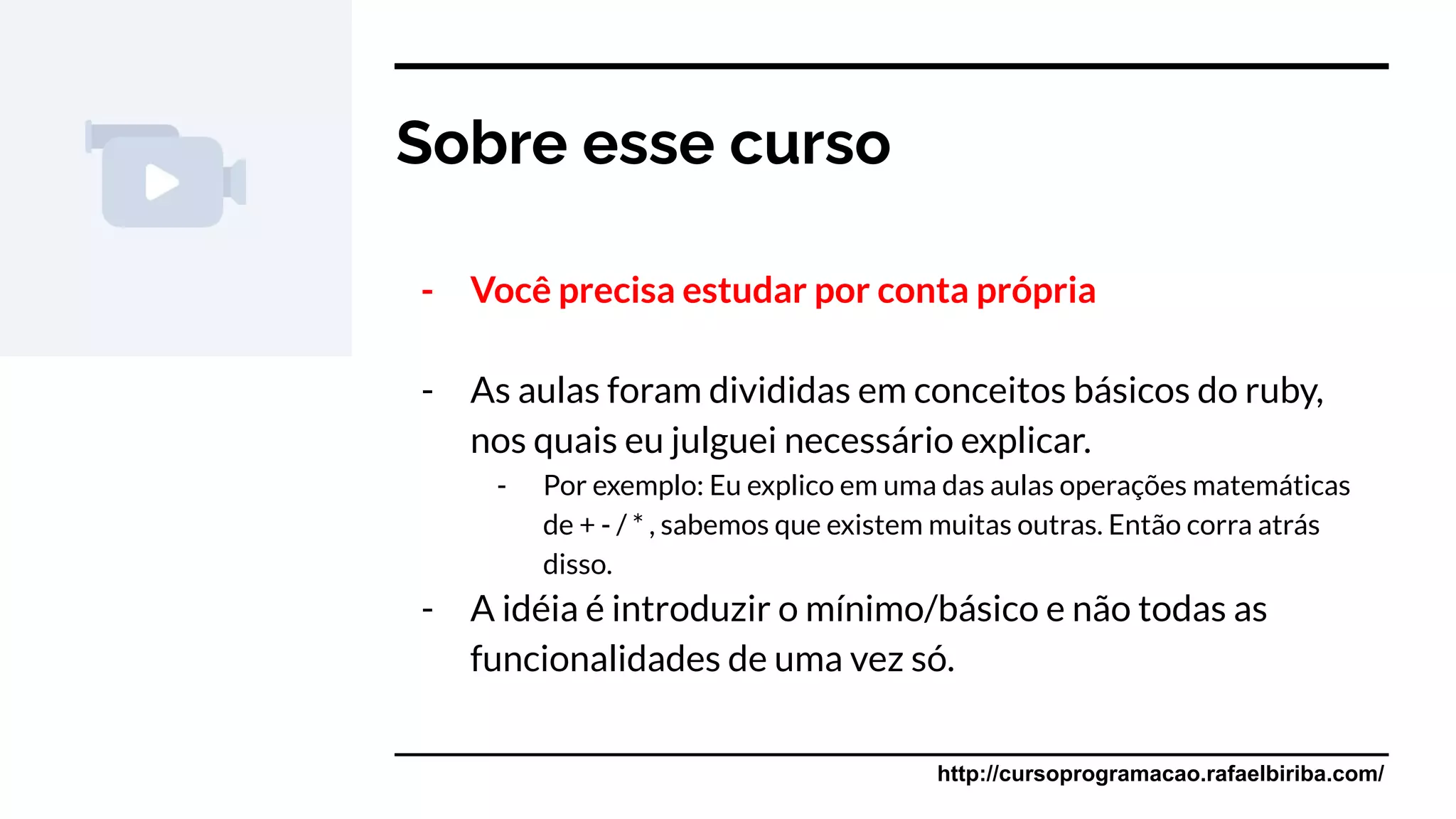 Sobre esse curso

- Você precisa estudar por conta própria

- As aulas foram divididas em conceitos básicos do ruby, nos quais eu julguei necessário explicar.
  - Por exemplo: Eu explico em uma das aulas operações matemáticas de + - / * , sabemos que existem muitas outras. Então corra atrás disso.
- A idéia é introduzir o mínimo/básico e não todas as funcionalidades de uma vez só.

http://cursoprogramacao.rafaelbiriba.com/